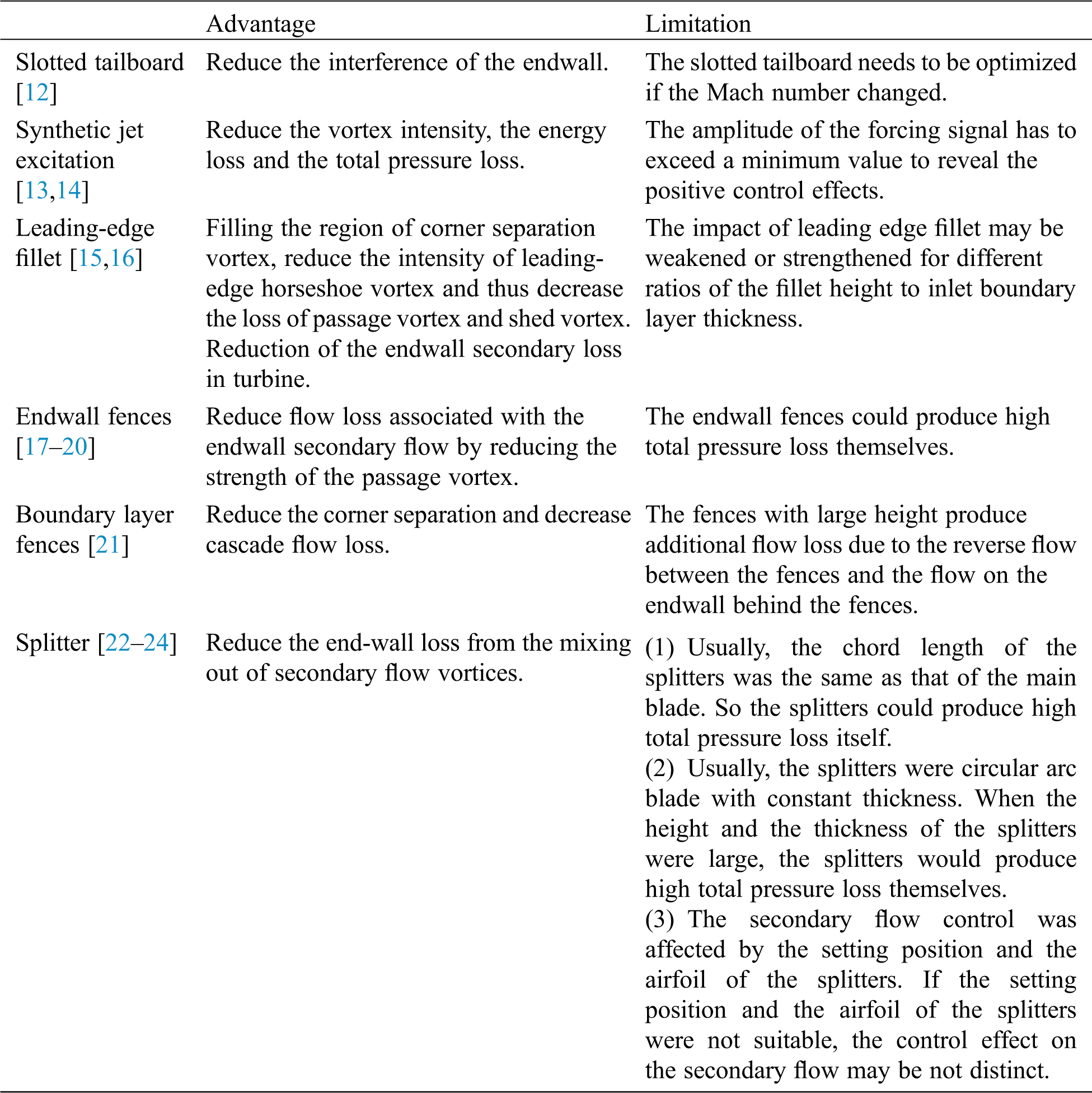 | | Advantage | Limitation |
|---|---|---|
| Slotted tailboard [12] | Reduce the interference of the endwall. | The slotted tailboard needs to be optimized if the Mach number changed. |
| Synthetic jet excitation [13,14] | Reduce the vortex intensity, the energy loss and the total pressure loss. | The amplitude of the forcing signal has to exceed a minimum value to reveal the positive control effects. |
| Leading-edge fillet [15,16] | Filling the region of corner separation vortex, reduce the intensity of leading-edge horseshoe vortex and thus decrease the loss of passage vortex and shed vortex. Reduction of the endwall secondary loss in turbine. | The impact of leading edge fillet may be weakened or strengthened for different ratios of the fillet height to inlet boundary layer thickness. |
| Endwall fences [17–20] | Reduce flow loss associated with the endwall secondary flow by reducing the strength of the passage vortex. | The endwall fences could produce high total pressure loss themselves. |
| Boundary layer fences [21] | Reduce the corner separation and decrease cascade flow loss. | The fences with large height produce additional flow loss due to the reverse flow between the fences and the flow on the endwall behind the fences. |
| Splitter [22–24] | Reduce the end-wall loss from the mixing out of secondary flow vortices. | (1) Usually, the chord length of the splitters was the same as that of the main blade. So the splitters could produce high total pressure loss itself. (2) Usually, the splitters were circular arc blade with constant thickness. When the height and the thickness of the splitters were large, the splitters would produce high total pressure loss themselves. (3) The secondary flow control was affected by the setting position and the airfoil of the splitters. If the setting position and the airfoil of the splitters were not suitable, the control effect on the secondary flow may be not distinct. |